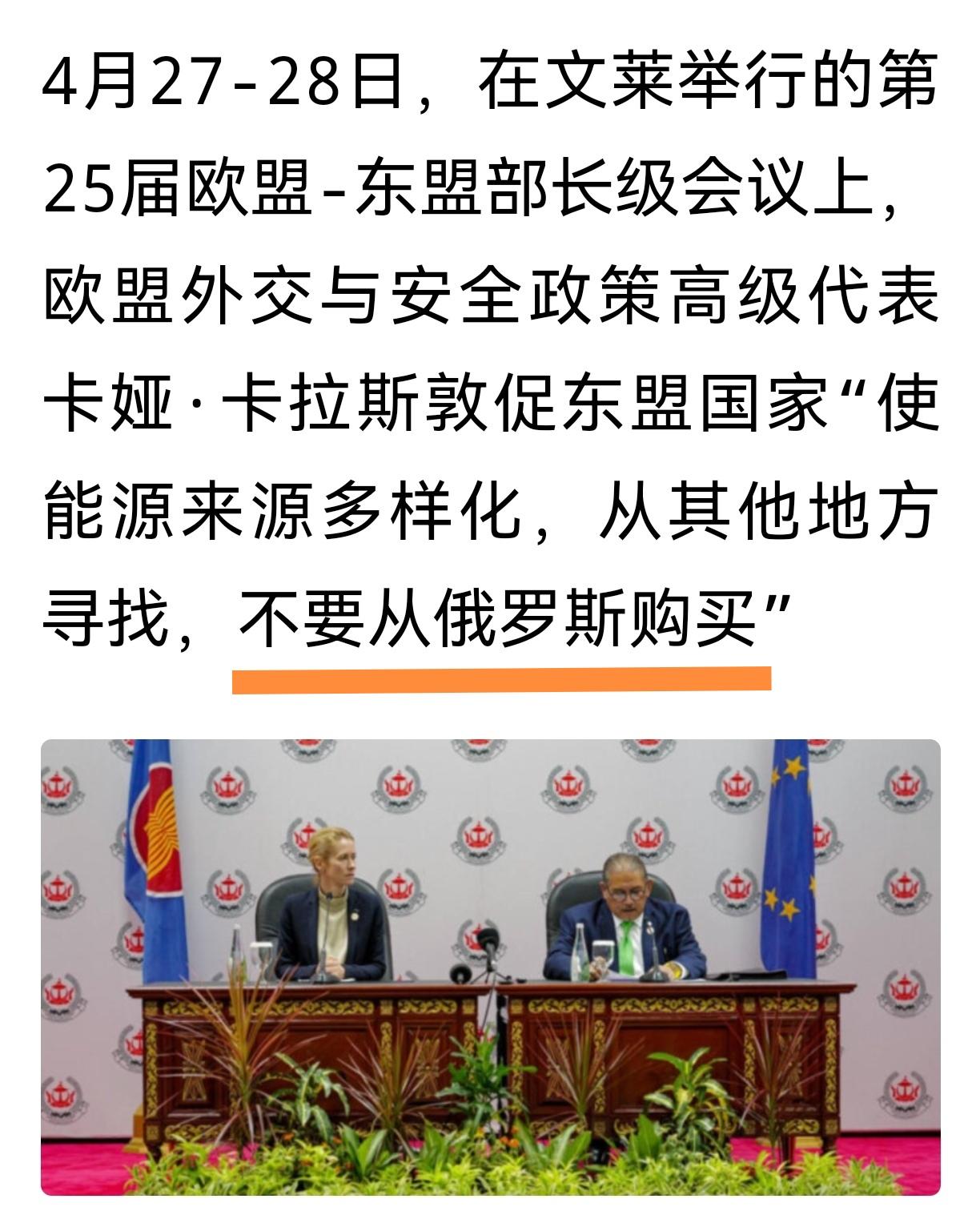 4月27-28日，在文莱举行的第25届欧盟-东盟部长级会议上，欧盟外交与安全政策高级代表卡娅·卡拉斯敦促东盟国家“使能源来源多样化，从其他地方寻找，不要从俄罗斯购买”